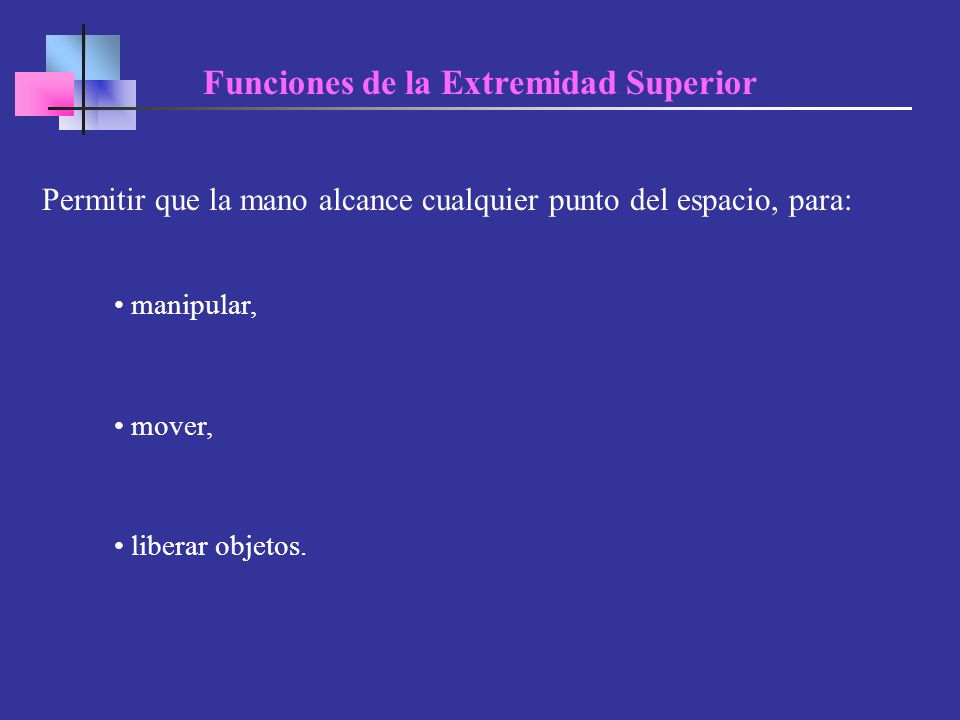 Funciones de la Extremidad Superior

Permitir que la mano alcance cualquier punto del espacio, para:

• manipular,

• mover,

• liberar objetos.